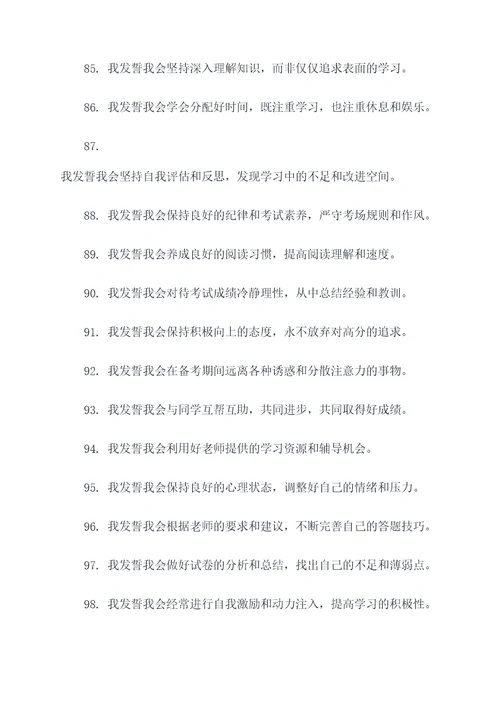 85. 我发誓我会坚持深入理解知识，而非仅仅追求表面的学习。

86. 我发誓我会学会分配好时间，既注重学习，也注重休息和娱乐。

87.

我发誓我会坚持自我评估和反思，发现学习中的不足和改进空间。

88. 我发誓我会保持良好的纪律和考试素养，严守考场规则和作风。

89. 我发誓我会养成良好的阅读习惯，提高阅读理解和速度。

90. 我发誓我会对待考试成绩冷静理性，从中总结经验和教训。

91. 我发誓我会保持积极向上的态度，永不放弃对高分的追求。

92. 我发誓我会在备考期间远离各种诱惑和分散注意力的事物。

93. 我发誓我会与同学互帮互助，共同进步，共同取得好成绩。

94. 我发誓我会利用好老师提供的学习资源和辅导机会。

95. 我发誓我会保持良好的心理状态，调整好自己的情绪和压力。

96. 我发誓我会根据老师的要求和建议，不断完善自己的答题技巧。

97. 我发誓我会做好试卷的分析和总结，找出自己的不足和薄弱点。

98. 我发誓我会经常进行自我激励和动力注入，提高学习的积极性。